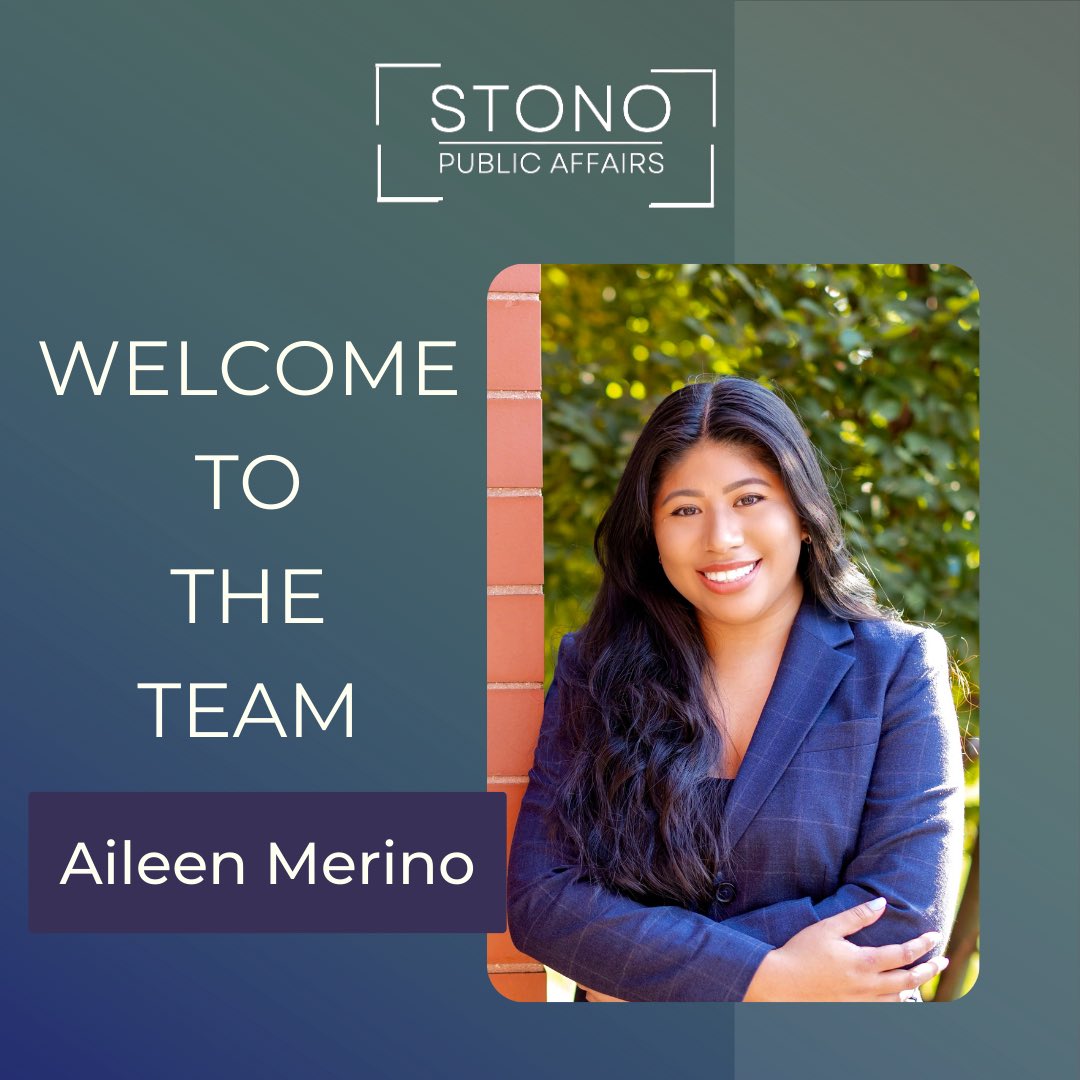 STONO
PUBLIC AFFAIRS

WELCOME
TO
THE
TEAM

Aileen Merino